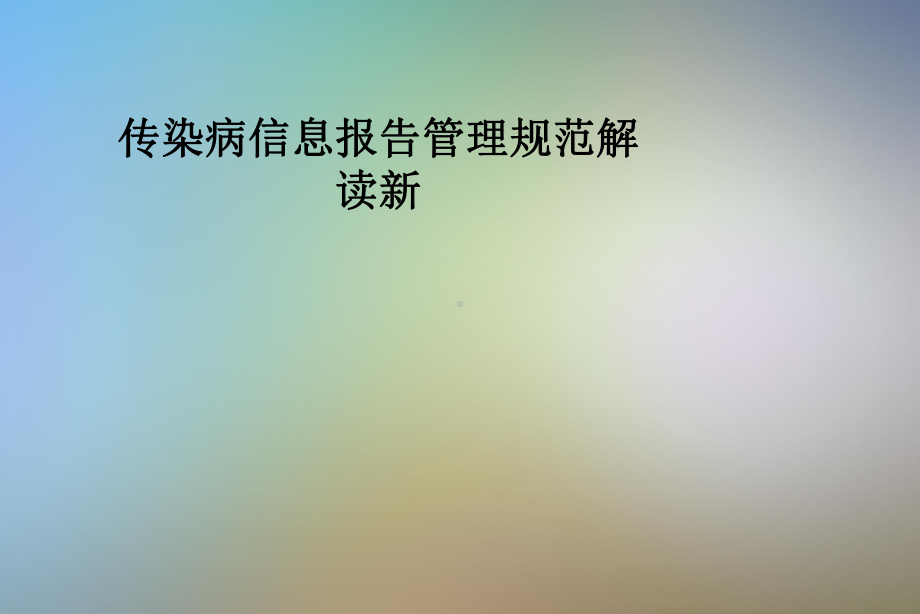 传染病信息报告管理规范解读新